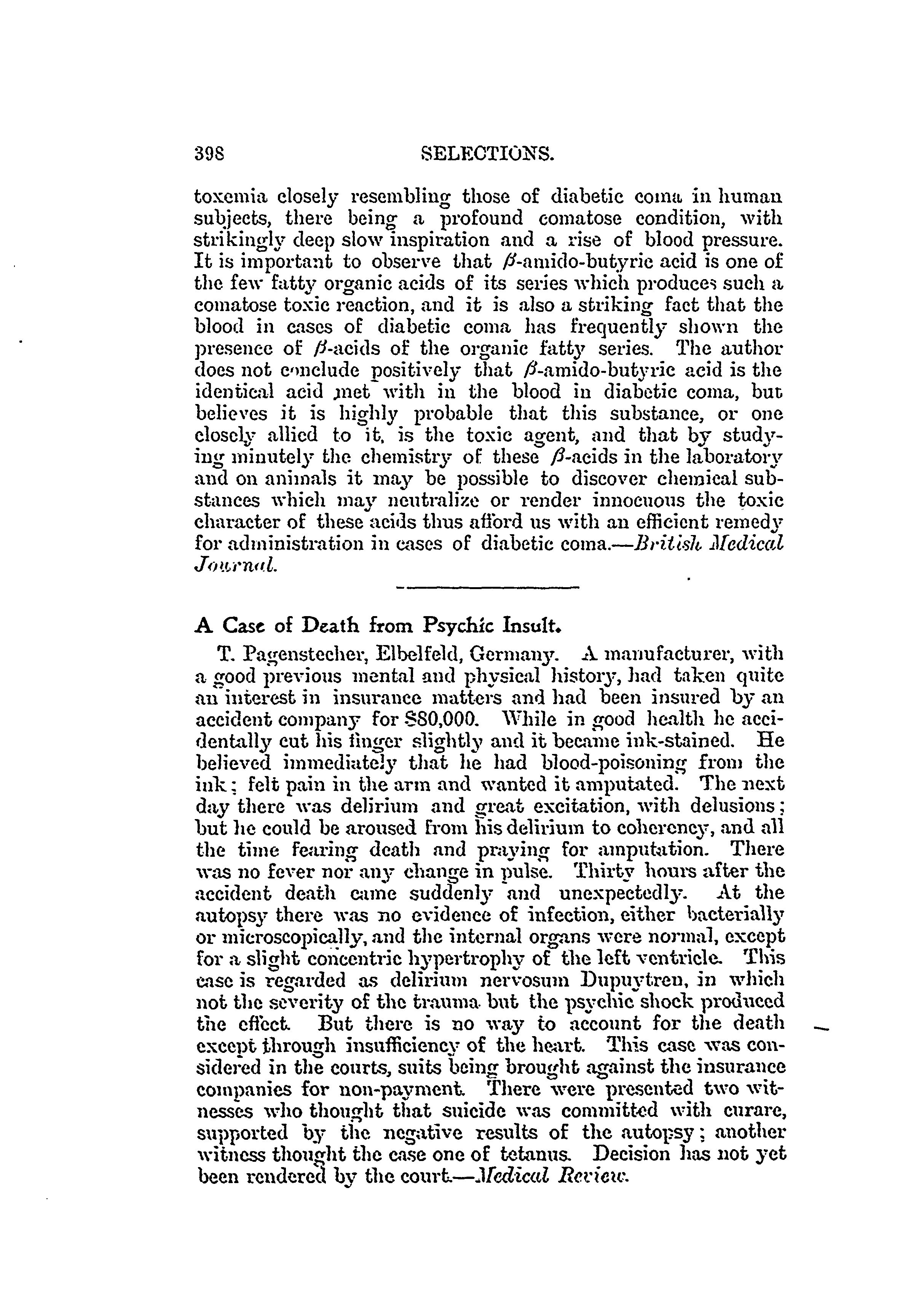 398 SELECTIONS.

toxemia closely resembling those of diabetic coma in human subjects, there being a profound comatose condition, with strikingly deep slow inspiration and a rise of blood pressure. It is important to observe that $\beta$-amido-butyric acid is one of the few fatty organic acids of its series which produces such a comatose toxic reaction, and it is also a striking fact that the blood in cases of diabetic coma has frequently shown the presence of $\beta$-acids of the organic fatty series. The author does not conclude positively that $\beta$-amido-butyric acid is the identical acid met with in the blood in diabetic coma, but believes it is highly probable that this substance, or one closely allied to it, is the toxic agent, and that by studying minutely the chemistry of these $\beta$-acids in the laboratory and on animals it may be possible to discover chemical substances which may neutralize or render innocuous the toxic character of these acids thus afford us with an efficient remedy for administration in cases of diabetic coma.—British Medical Journal.

A Case of Death from Psychic Insult.

T. Pagenstecher, Elbelfeld, Germany. A manufacturer, with a good previous mental and physical history, had taken quite an interest in insurance matters and had been insured by an accident company for $80,000. While in good health he accidentally cut his finger slightly and it became ink-stained. He believed immediately that he had blood-poisoning from the ink; felt pain in the arm and wanted it amputated. The next day there was delirium and great excitation, with delusions; but he could be aroused from his delirium to coherency, and all the time fearing death and praying for amputation. There was no fever nor any change in pulse. Thirty hours after the accident death came suddenly and unexpectedly. At the autopsy there was no evidence of infection, either bacterially or microscopically, and the internal organs were normal, except for a slight concentric hypertrophy of the left ventricle. This case is regarded as delirium nervosum Dupuytren, in which not the severity of the trauma but the psychic shock produced the effect. But there is no way to account for the death except through insufficiency of the heart. This case was considered in the courts, suits being brought against the insurance companies for non-payment. There were presented two witnesses who thought that suicide was committed with curare, supported by the negative results of the autopsy; another witness thought the case one of tetanus. Decision has not yet been rendered by the court.—Medical Review.